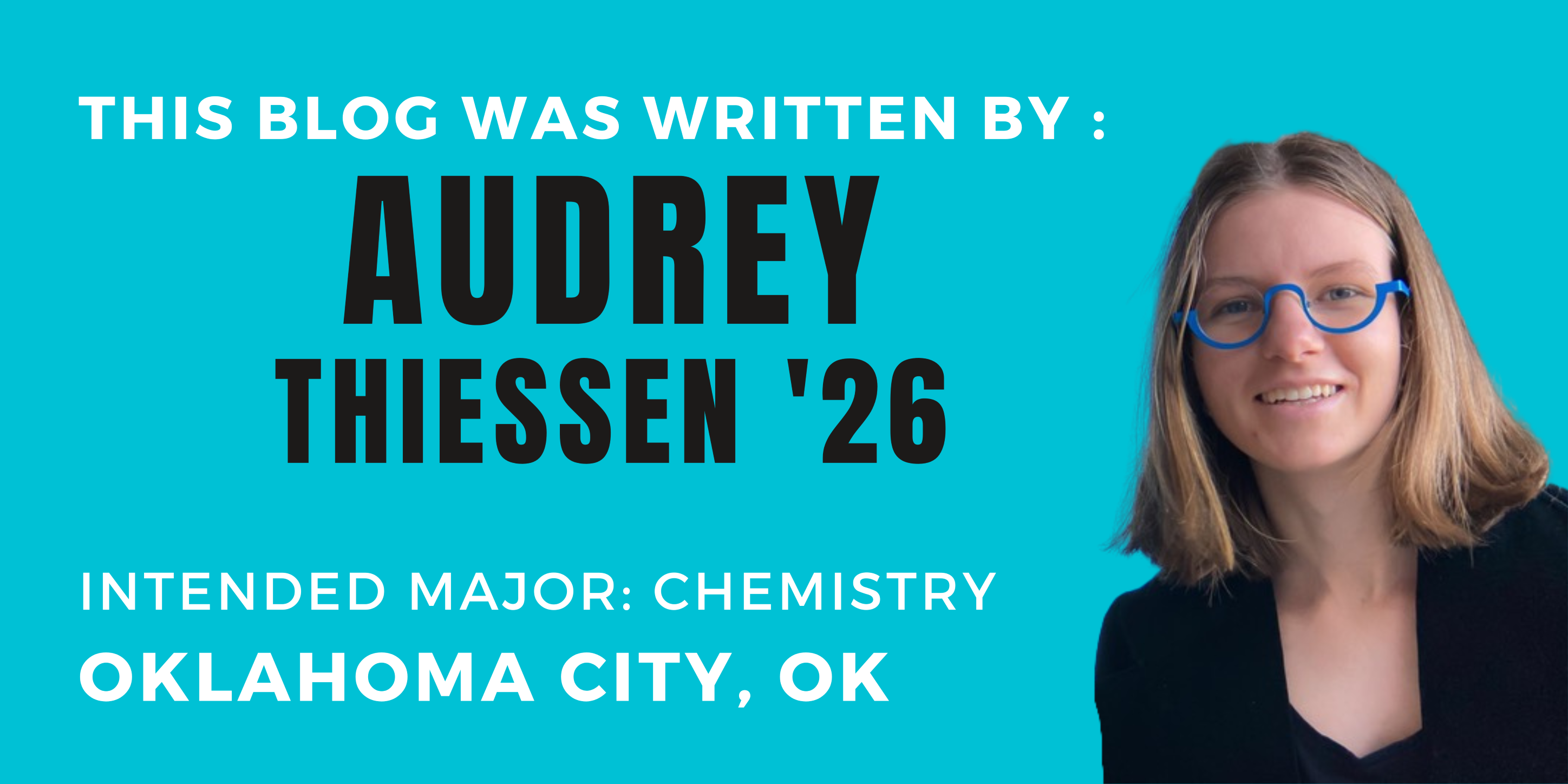 THIS BLOG WAS WRITTEN BY :

AUDREY
THIESSEN '26

INTENDED MAJOR: CHEMISTRY
OKLAHOMA CITY, OK